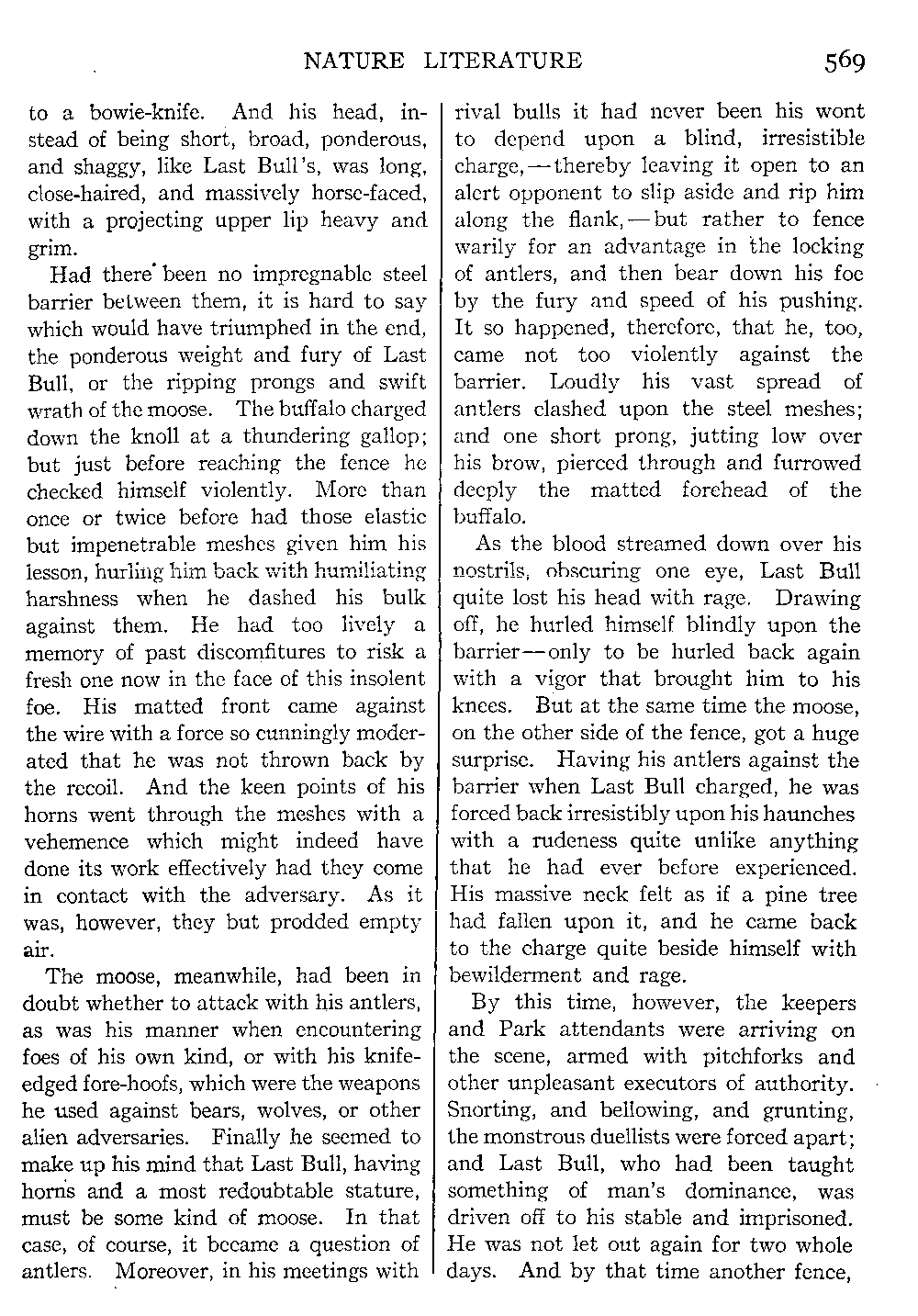 NATURE LITERATURE 569

to a bowie-knife. And his head, instead of being short, broad, ponderous, and shaggy, like Last Bull's, was long, close-haired, and massively horse-faced, with a projecting upper lip heavy and grim.

Had there been no impregnable steel barrier between them, it is hard to say which would have triumphed in the end, the ponderous weight and fury of Last Bull, or the ripping prongs and swift wrath of the moose. The buffalo charged down the knoll at a thundering gallop; but just before reaching the fence he checked himself violently. More than once or twice before had those elastic but impenetrable meshes given him his lesson, hurling him back with humiliating harshness when he dashed his bulk against them. He had too lively a memory of past discomfitures to risk a fresh one now in the face of this insolent foe. His matted front came against the wire with a force so cunningly moderated that he was not thrown back by the recoil. And the keen points of his horns went through the meshes with a vehemence which might indeed have done its work effectively had they come in contact with the adversary. As it was, however, they but prodded empty air.

The moose, meanwhile, had been in doubt whether to attack with his antlers, as was his manner when encountering foes of his own kind, or with his knife-edged fore-hoofs, which were the weapons he used against bears, wolves, or other alien adversaries. Finally he seemed to make up his mind that Last Bull, having horns and a most redoubtable stature, must be some kind of moose. In that case, of course, it became a question of antlers. Moreover, in his meetings with rival bulls it had never been his wont to depend upon a blind, irresistible charge,—thereby leaving it open to an alert opponent to slip aside and rip him along the flank,—but rather to fence warily for an advantage in the locking of antlers, and then bear down his foe by the fury and speed of his pushing. It so happened, therefore, that he, too, came not too violently against the barrier. Loudly his vast spread of antlers clashed upon the steel meshes; and one short prong, jutting low over his brow, pierced through and furrowed deeply the matted forehead of the buffalo.

As the blood streamed down over his nostrils, obscuring one eye, Last Bull quite lost his head with rage. Drawing off, he hurled himself blindly upon the barrier—only to be hurled back again with a vigor that brought him to his knees. But at the same time the moose, on the other side of the fence, got a huge surprise. Having his antlers against the barrier when Last Bull charged, he was forced back irresistibly upon his haunches with a rudeness quite unlike anything that he had ever before experienced. His massive neck felt as if a pine tree had fallen upon it, and he came back to the charge quite beside himself with bewilderment and rage.

By this time, however, the keepers and Park attendants were arriving on the scene, armed with pitchforks and other unpleasant executors of authority. Snorting, and bellowing, and grunting, the monstrous duellists were forced apart; and Last Bull, who had been taught something of man's dominance, was driven off to his stable and imprisoned. He was not let out again for two whole days. And by that time another fence,